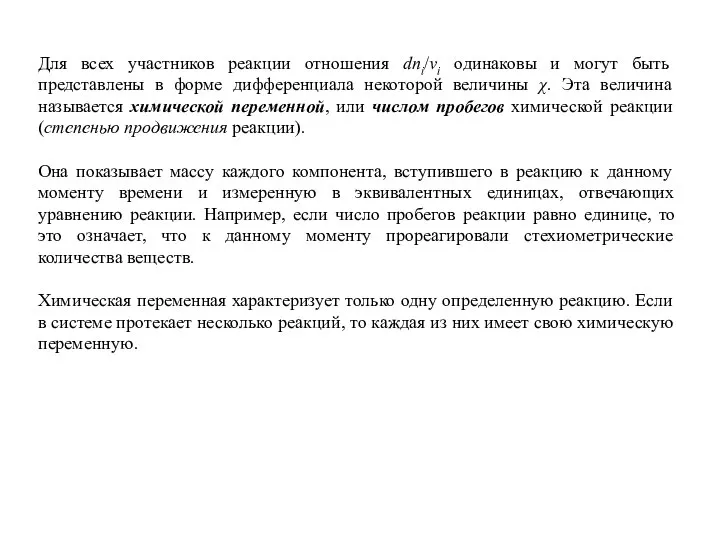 Для всех участников реакции отношения $dn_i/v_i$ одинаковы и могут быть представлены в форме дифференциала некоторой величины $\chi$. Эта величина называется химической переменной, или числом пробегов химической реакции (степенью продвижения реакции).

Она показывает массу каждого компонента, вступившего в реакцию к данному моменту времени и измеренную в эквивалентных единицах, отвечающих уравнению реакции. Например, если число пробегов реакции равно единице, то это означает, что к данному моменту прореагировали стехиометрические количества веществ.

Химическая переменная характеризует только одну определенную реакцию. Если в системе протекает несколько реакций, то каждая из них имеет свою химическую переменную.